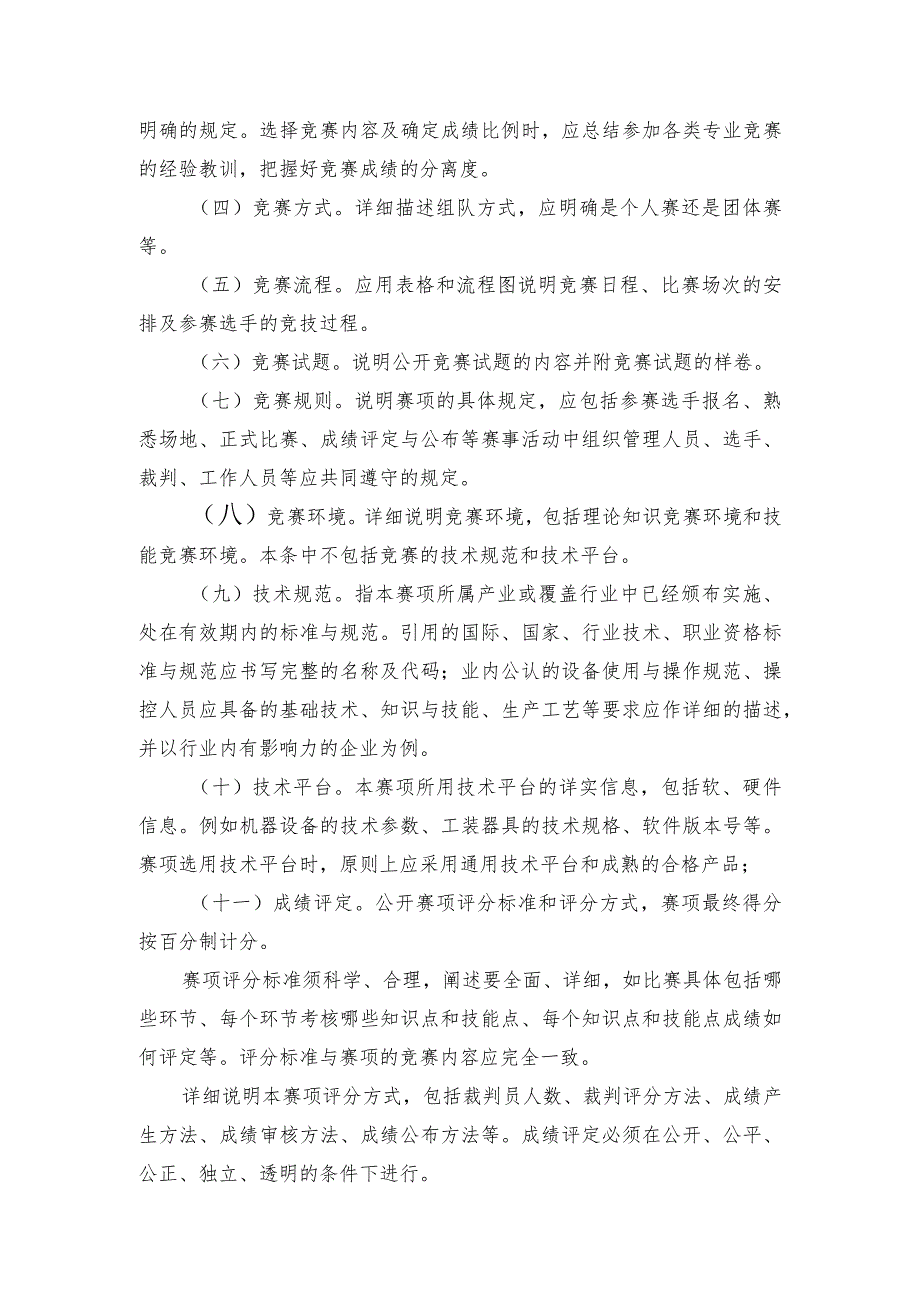 明确的规定。选择竞赛内容及确定成绩比例时，应总结参加各类专业竞赛的经验教训，把握好竞赛成绩的分离度。

（四）竞赛方式。详细描述组队方式，应明确是个人赛还是团体赛等。

（五）竞赛流程。应用表格和流程图说明竞赛日程、比赛场次的安排及参赛选手的竞技过程。

（六）竞赛试题。说明公开竞赛试题的内容并附竞赛试题的样卷。

（七）竞赛规则。说明赛项的具体规定，应包括参赛选手报名、熟悉场地、正式比赛、成绩评定与公布等赛事活动中组织管理人员、选手、裁判、工作人员等应共同遵守的规定。

（八）竞赛环境。详细说明竞赛环境，包括理论知识竞赛环境和技能竞赛环境。本条中不包括竞赛的技术规范和技术平台。

（九）技术规范。指本赛项所属产业或覆盖行业中已经颁布实施、处在有效期内的标准与规范。引用的国际、国家、行业技术、职业资格标准与规范应书写完整的名称及代码；业内公认的设备使用与操作规范、操控人员应具备的基础技术、知识与技能、生产工艺等要求应作详细的描述，并以行业内有影响力的企业为例。

（十）技术平台。本赛项所用技术平台的详实信息，包括软、硬件信息。例如机器设备的技术参数、工装器具的技术规格、软件版本号等。赛项选用技术平台时，原则上应采用通用技术平台和成熟的合格产品；

（十一）成绩评定。公开赛项评分标准和评分方式，赛项最终得分按百分制计分。

赛项评分标准须科学、合理，阐述要全面、详细，如比赛具体包括哪些环节、每个环节考核哪些知识点和技能点、每个知识点和技能点成绩如何评定等。评分标准与赛项的竞赛内容应完全一致。

详细说明本赛项评分方式，包括裁判员人数、裁判评分方法、成绩产生方法、成绩审核方法、成绩公布方法等。成绩评定必须在公开、公平、公正、独立、透明的条件下进行。